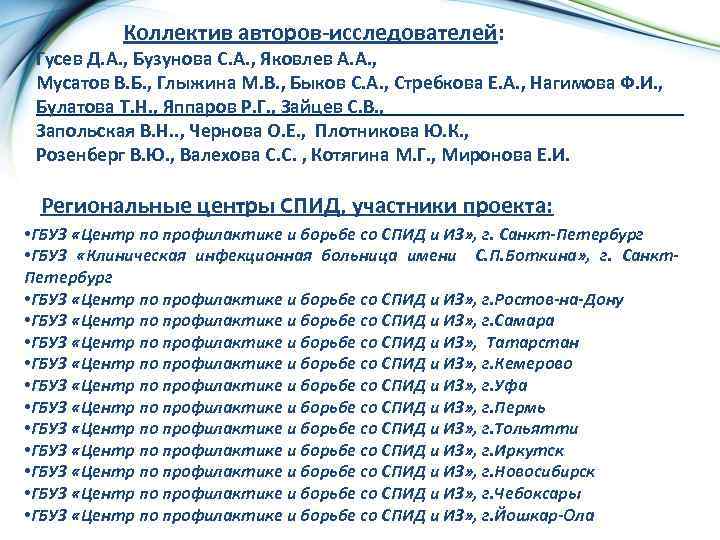 Коллектив авторов-исследователей:
Гусев Д.А., Бузунова С.А., Яковлев А.А.,
Мусатов В.Б., Глыжина М.В., Быков С.А., Стребкова Е.А., Нагимова Ф.И.,
Булатова Т.Н., Яппаров Р.Г., Зайцев С.В.,
Запольская В.Н.., Чернова О.Е., Плотникова Ю.К.,
Розенберг В.Ю., Валехова С.С. , Котягина М.Г., Миронова Е.И.

Региональные центры СПИД, участники проекта:
•ГБУЗ «Центр по профилактике и борьбе со СПИД и ИЗ», г. Санкт-Петербург
•ГБУЗ «Клиническая инфекционная больница имени С.П.Боткина», г. Санкт-Петербург
•ГБУЗ «Центр по профилактике и борьбе со СПИД и ИЗ», г.Ростов-на-Дону
•ГБУЗ «Центр по профилактике и борьбе со СПИД и ИЗ», г.Самара
•ГБУЗ «Центр по профилактике и борьбе со СПИД и ИЗ», Татарстан
•ГБУЗ «Центр по профилактике и борьбе со СПИД и ИЗ», г.Кемерово
•ГБУЗ «Центр по профилактике и борьбе со СПИД и ИЗ», г.Уфа
•ГБУЗ «Центр по профилактике и борьбе со СПИД и ИЗ», г.Пермь
•ГБУЗ «Центр по профилактике и борьбе со СПИД и ИЗ», г.Тольятти
•ГБУЗ «Центр по профилактике и борьбе со СПИД и ИЗ», г.Иркутск
•ГБУЗ «Центр по профилактике и борьбе со СПИД и ИЗ», г.Новосибирск
•ГБУЗ «Центр по профилактике и борьбе со СПИД и ИЗ», г.Чебоксары
•ГБУЗ «Центр по профилактике и борьбе со СПИД и ИЗ», г.Йошкар-Ола